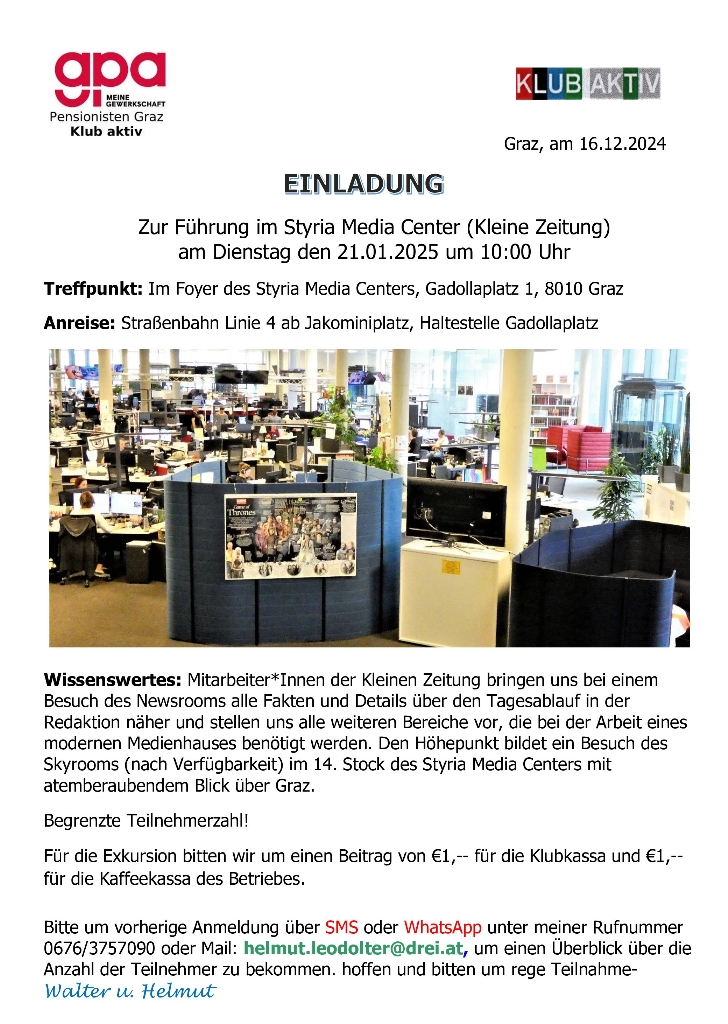 gpa
MEINE GEWERKSCHAFT
Pensionisten Graz
Klub aktiv

KLUB AKTIV

Graz, am 16.12.2024

EINLADUNG

Zur Führung im Styria Media Center (Kleine Zeitung)
am Dienstag den 21.01.2025 um 10:00 Uhr

Treffpunkt: Im Foyer des Styria Media Centers, Gadollaplatz 1, 8010 Graz

Anreise: Straßenbahn Linie 4 ab Jakominiplatz, Haltestelle Gadollaplatz

Game of Thrones

Wissenswertes: Mitarbeiter*Innen der Kleinen Zeitung bringen uns bei einem Besuch des Newsrooms alle Fakten und Details über den Tagesablauf in der Redaktion näher und stellen uns alle weiteren Bereiche vor, die bei der Arbeit eines modernen Medienhauses benötigt werden. Den Höhepunkt bildet ein Besuch des Skyrooms (nach Verfügbarkeit) im 14. Stock des Styria Media Centers mit atemberaubendem Blick über Graz.

Begrenzte Teilnehmerzahl!

Für die Exkursion bitten wir um einen Beitrag von €1,-- für die Klubkassa und €1,-- für die Kaffeekassa des Betriebes.

Bitte um vorherige Anmeldung über SMS oder WhatsApp unter meiner Rufnummer 0676/3757090 oder Mail: helmut.leodolter@drei.at, um einen Überblick über die Anzahl der Teilnehmer zu bekommen. hoffen und bitten um rege Teilnahme-
Walter u. Helmut